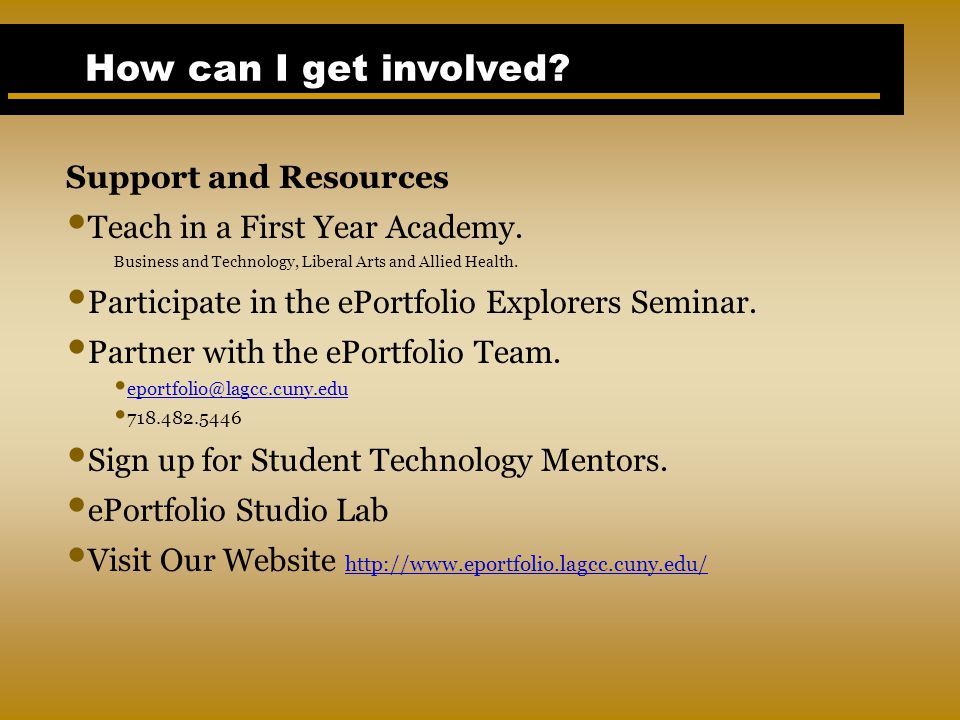 How can I get involved?

Support and Resources

• Teach in a First Year Academy.

Business and Technology, Liberal Arts and Allied Health.

• Participate in the ePortfolio Explorers Seminar.

• Partner with the ePortfolio Team.

• eportfolio@lagcc.cuny.edu

• 718.482.5446

• Sign up for Student Technology Mentors.

• ePortfolio Studio Lab

• Visit Our Website http://www.eportfolio.lagcc.cuny.edu/